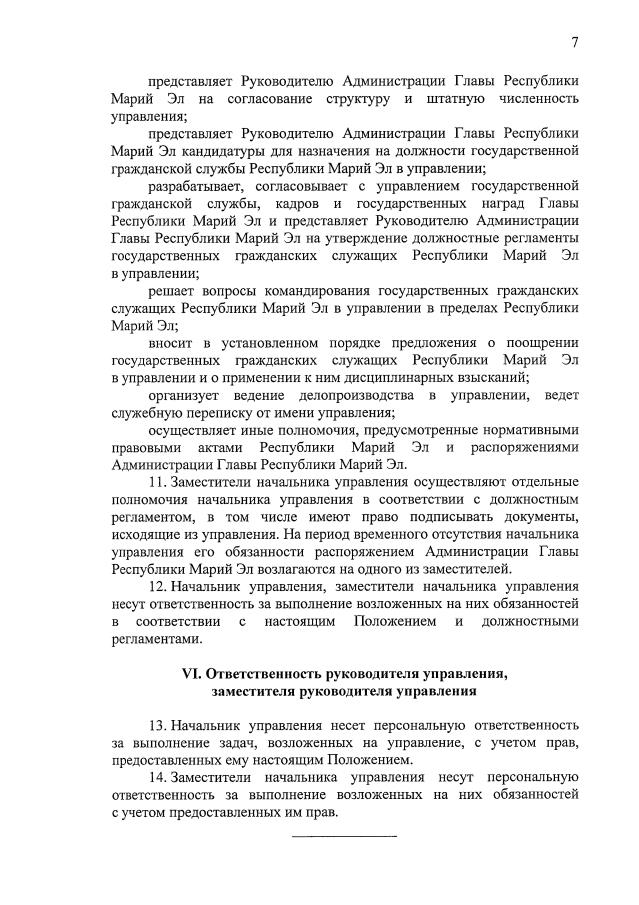 7

представляет Руководителю Администрации Главы Республики Марий Эл на согласование структуру и штатную численность управления;

представляет Руководителю Администрации Главы Республики Марий Эл кандидатуры для назначения на должности государственной гражданской службы Республики Марий Эл в управлении;

разрабатывает, согласовывает с управлением государственной гражданской службы, кадров и государственных наград Главы Республики Марий Эл и представляет Руководителю Администрации Главы Республики Марий Эл на утверждение должностные регламенты государственных гражданских служащих Республики Марий Эл в управлении;

решает вопросы командирования государственных гражданских служащих Республики Марий Эл в управлении в пределах Республики Марий Эл;

вносит в установленном порядке предложения о поощрении государственных гражданских служащих Республики Марий Эл в управлении и о применении к ним дисциплинарных взысканий;

организует ведение делопроизводства в управлении, ведет служебную переписку от имени управления;

осуществляет иные полномочия, предусмотренные нормативными правовыми актами Республики Марий Эл и распоряжениями Администрации Главы Республики Марий Эл.

11. Заместители начальника управления осуществляют отдельные полномочия начальника управления в соответствии с должностным регламентом, в том числе имеют право подписывать документы, исходящие из управления. На период временного отсутствия начальника управления его обязанности распоряжением Администрации Главы Республики Марий Эл возлагаются на одного из заместителей.

12. Начальник управления, заместители начальника управления несут ответственность за выполнение возложенных на них обязанностей в соответствии с настоящим Положением и должностными регламентами.

VI. Ответственность руководителя управления, заместителя руководителя управления

13. Начальник управления несет персональную ответственность за выполнение задач, возложенных на управление, с учетом прав, предоставленных ему настоящим Положением.

14. Заместители начальника управления несут персональную ответственность за выполнение возложенных на них обязанностей с учетом предоставленных им прав.